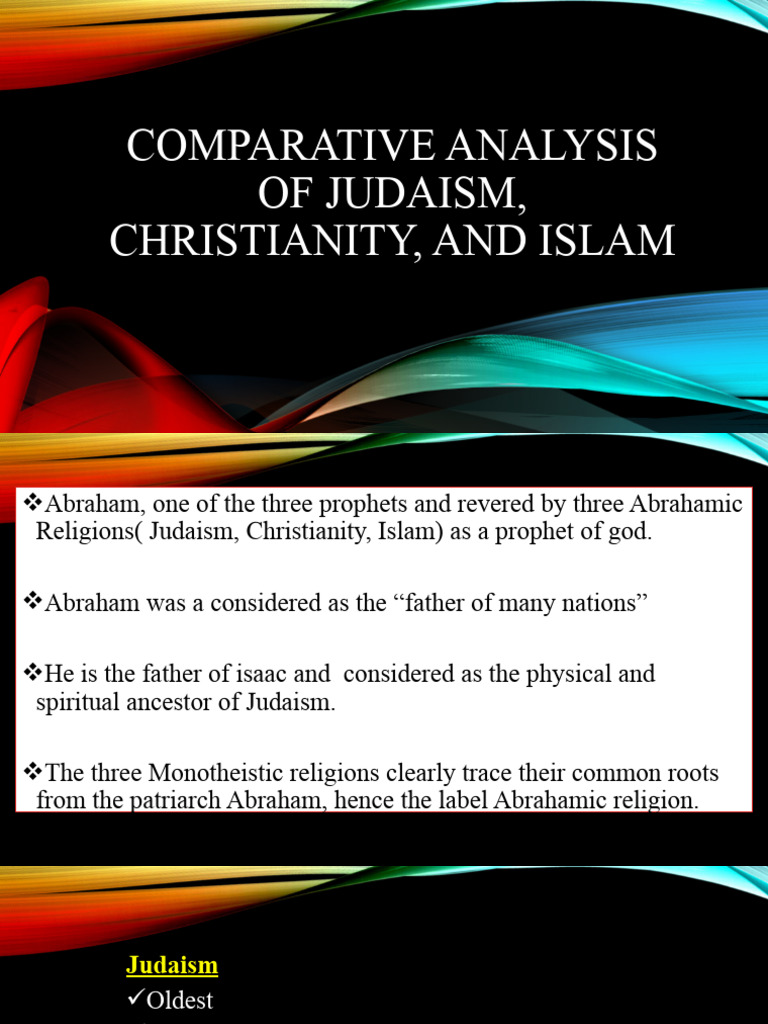 COMPARATIVE ANALYSIS OF JUDAISM, CHRISTIANITY, AND ISLAM

❖Abraham, one of the three prophets and revered by three Abrahamic Religions( Judaism, Christianity, Islam) as a prophet of god.

❖Abraham was a considered as the “father of many nations”

❖He is the father of isaac and considered as the physical and spiritual ancestor of Judaism.

❖The three Monotheistic religions clearly trace their common roots from the patriarch Abraham, hence the label Abrahamic religion.

Judaism
✓Oldest